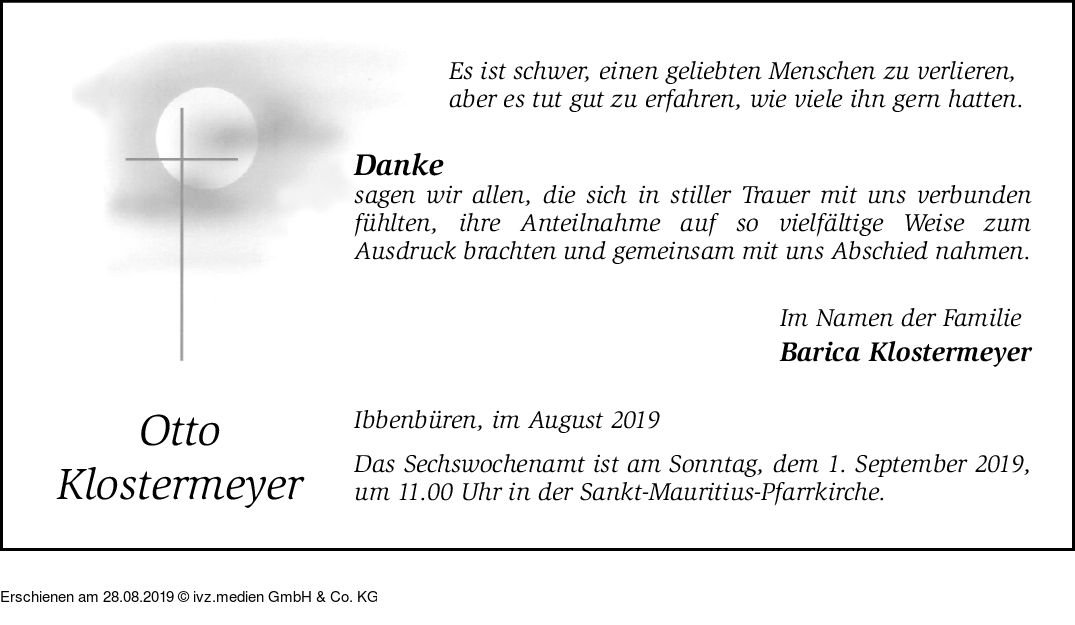 Es ist schwer, einen geliebten Menschen zu verlieren, aber es tut gut zu erfahren, wie viele ihn gern hatten.

Danke
sagen wir allen, die sich in stiller Trauer mit uns verbunden fühlten, ihre Anteilnahme auf so vielfältige Weise zum Ausdruck brachten und gemeinsam mit uns Abschied nahmen.

Im Namen der Familie
Barica Klostermeyer

Otto Klostermeyer

Ibbenbüren, im August 2019

Das Sechswochenamt ist am Sonntag, dem 1. September 2019, um 11.00 Uhr in der Sankt-Mauritius-Pfarrkirche.

Erschienen am 28.08.2019 © ivz.medien GmbH & Co. KG